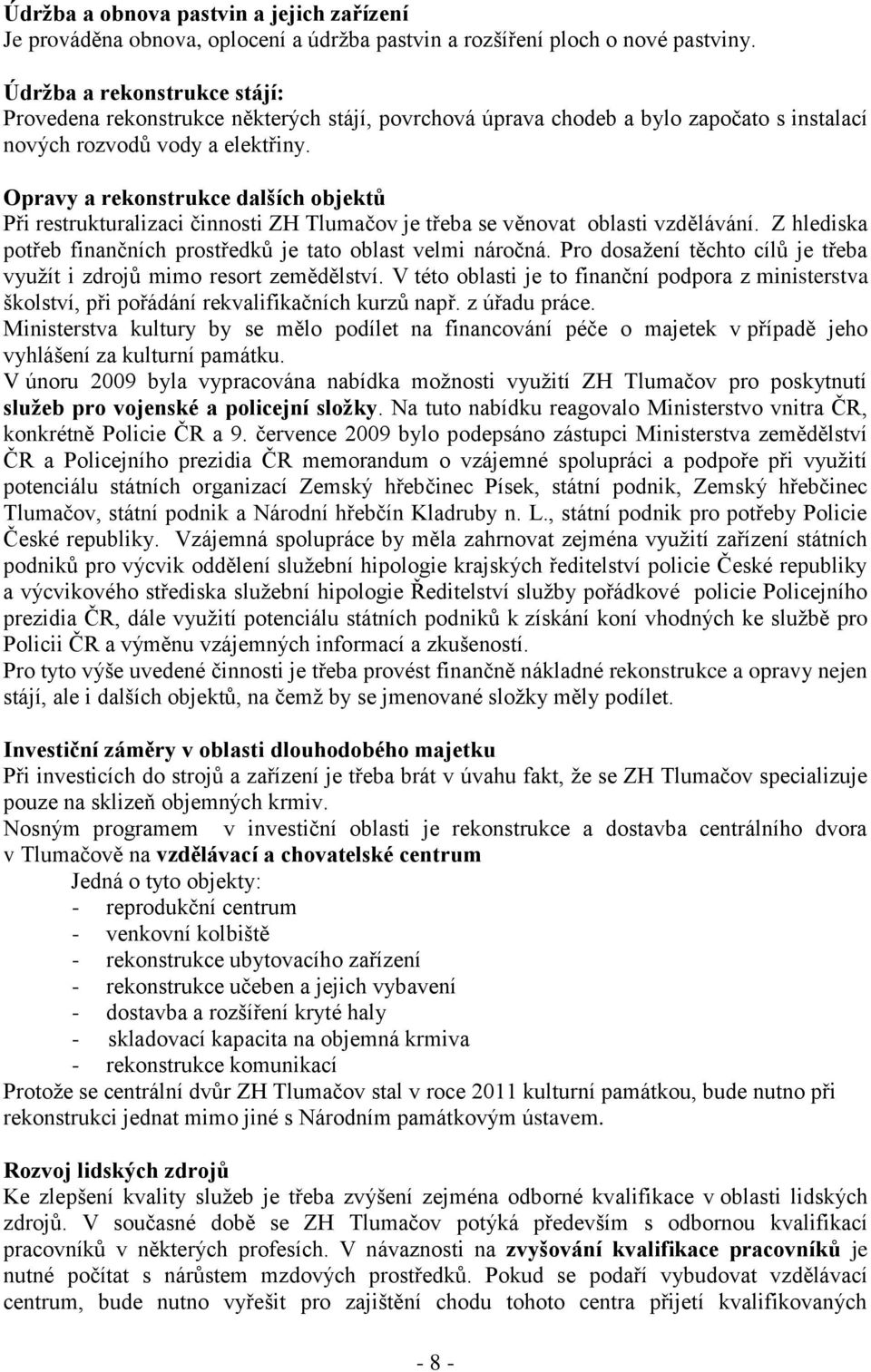 Údržba a obnova pastvin a jejich zařízení
Je prováděna obnova, oplocení a údržba pastvin a rozšíření ploch o nové pastviny.

Údržba a rekonstrukce stájí:
Provedena rekonstrukce některých stájí, povrchová úprava chodeb a bylo započato s instalací nových rozvodů vody a elektřiny.

Opravy a rekonstrukce dalších objektů
Při restrukturalizaci činnosti ZH Tlumačov je třeba se věnovat oblasti vzdělávání. Z hlediska potřeb finančních prostředků je tato oblast velmi náročná. Pro dosažení těchto cílů je třeba využít i zdrojů mimo resort zemědělství. V této oblasti je to finanční podpora z ministerstva školství, při pořádání rekvalifikačních kurzů např. z úřadu práce.
Ministerstva kultury by se mělo podílet na financování péče o majetek v případě jeho vyhlášení za kulturní památku.
V únoru 2009 byla vypracována nabídka možnosti využití ZH Tlumačov pro poskytnutí služeb pro vojenské a policejní složky. Na tuto nabídku reagovalo Ministerstvo vnitra ČR, konkrétně Policie ČR a 9. července 2009 bylo podepsáno zástupci Ministerstva zemědělství ČR a Policejního prezidia ČR memorandum o vzájemné spolupráci a podpoře při využití potenciálu státních organizací Zemský hřebčinec Písek, státní podnik, Zemský hřebčinec Tlumačov, státní podnik a Národní hřebčín Kladruby n. L., státní podnik pro potřeby Policie České republiky. Vzájemná spolupráce by měla zahrnovat zejména využití zařízení státních podniků pro výcvik oddělení služební hipologie krajských ředitelství policie České republiky a výcvikového střediska služební hipologie Ředitelství služby pořádkové policie Policejního prezidia ČR, dále využití potenciálu státních podniků k získání koní vhodných ke službě pro Policii ČR a výměnu vzájemných informací a zkušeností.
Pro tyto výše uvedené činnosti je třeba provést finančně nákladné rekonstrukce a opravy nejen stájí, ale i dalších objektů, na čemž by se jmenované složky měly podílet.

Investiční záměry v oblasti dlouhodobého majetku
Při investicích do strojů a zařízení je třeba brát v úvahu fakt, že se ZH Tlumačov specializuje pouze na sklizeň objemných krmiv.
Nosným programem v investiční oblasti je rekonstrukce a dostavba centrálního dvora v Tlumačově na vzdělávací a chovatelské centrum
Jedná o tyto objekty:
- reprodukční centrum
- venkovní kolbiště
- rekonstrukce ubytovacího zařízení
- rekonstrukce učeben a jejich vybavení
- dostavba a rozšíření kryté haly
- skladovací kapacita na objemná krmiva
- rekonstrukce komunikací
Protože se centrální dvůr ZH Tlumačov stal v roce 2011 kulturní památkou, bude nutno při rekonstrukci jednat mimo jiné s Národním památkovým ústavem.

Rozvoj lidských zdrojů
Ke zlepšení kvality služeb je třeba zvýšení zejména odborné kvalifikace v oblasti lidských zdrojů. V současné době se ZH Tlumačov potýká především s odbornou kvalifikací pracovníků v některých profesích. V návaznosti na zvyšování kvalifikace pracovníků je nutné počítat s nárůstem mzdových prostředků. Pokud se podaří vybudovat vzdělávací centrum, bude nutno vyřešit pro zajištění chodu tohoto centra přijetí kvalifikovaných

- 8 -